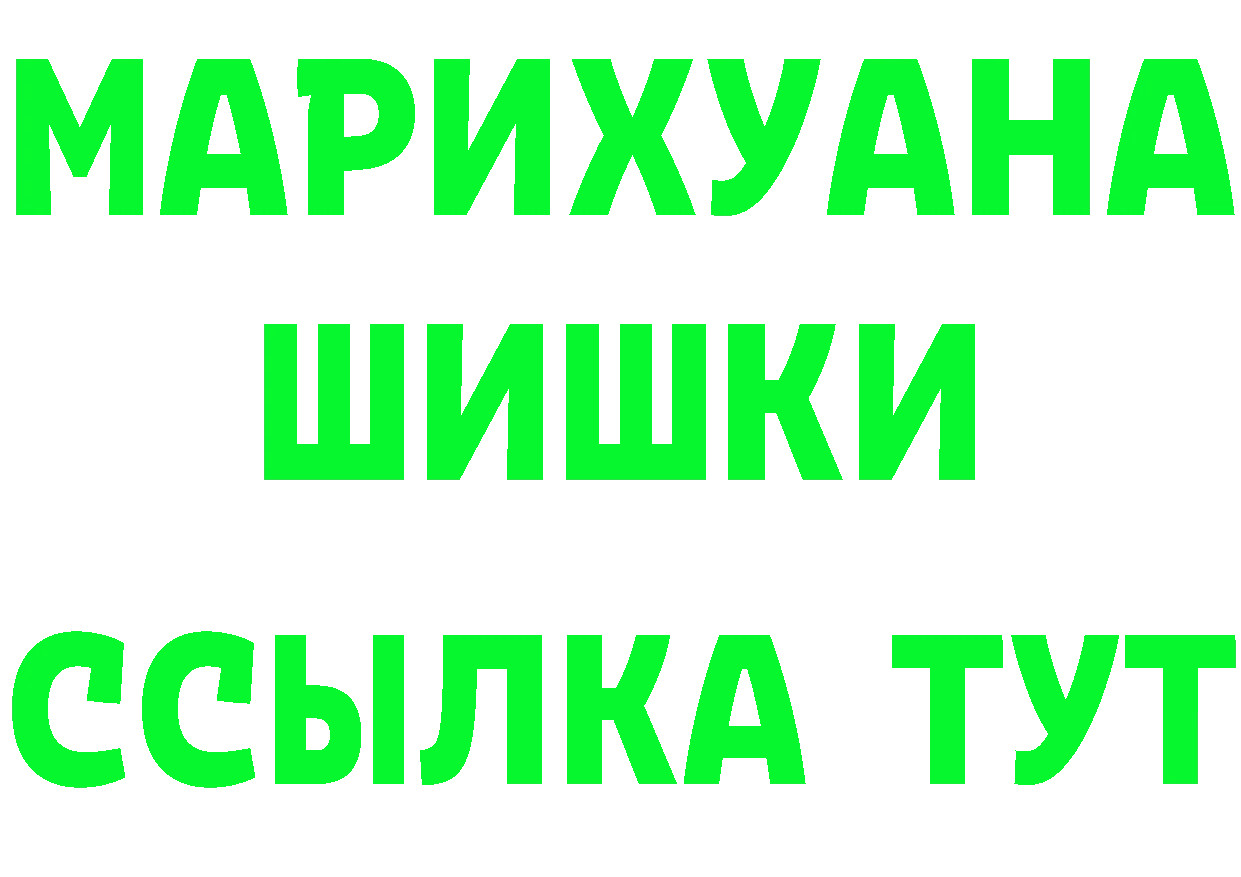 МАРИХУАНА
ШИШКИ
ССЫЛКА ТУТ